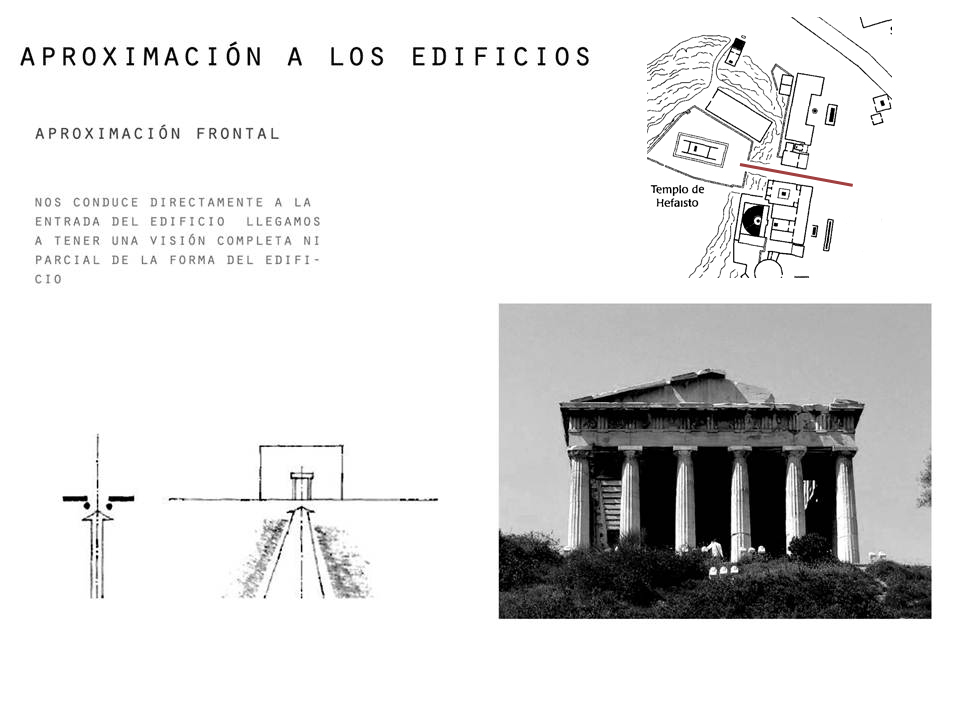 APROXIMACIÓN A LOS EDIFICIOS

APROXIMACIÓN FRONTAL

NOS CONDUCE DIRECTAMENTE A LA ENTRADA DEL EDIFICIO LLEGAMOS A TENER UNA VISIÓN COMPLETA NI PARCIAL DE LA FORMA DEL EDIFICIO

Templo de Hefaisto